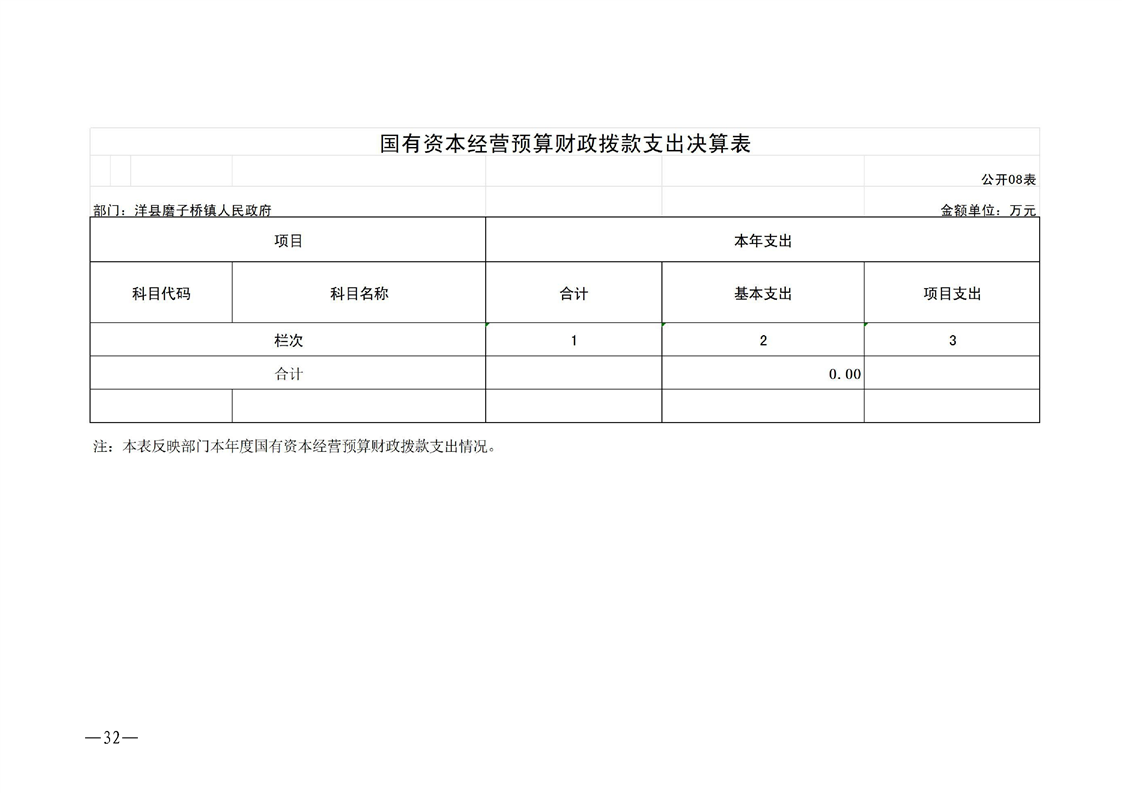 国有资本经营预算财政拨款支出决算表

公开08表

部门：洋县磨子桥镇人民政府

金额单位：万元

| 项目 | | 本年支出 | | |
|---|---|---|---|---|
| 科目代码 | 科目名称 | 合计 | 基本支出 | 项目支出 |
| 栏次 | | 1 | 2 | 3 |
| 合计 | | | 0.00 | |
| | | | | |

注：本表反映部门本年度国有资本经营预算财政拨款支出情况。

—32—